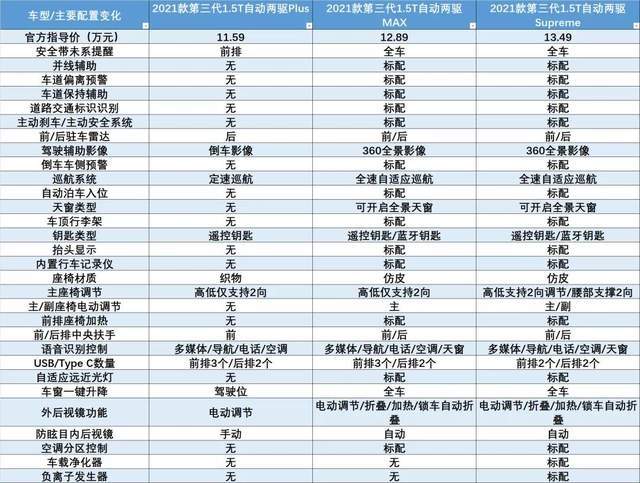 | 车型/主要配置变化 | 2021款第三代1.5T自动两驱Plus | 2021款第三代1.5T自动两驱MAX | 2021款第三代1.5T自动两驱Supreme |
|---|---|---|---|
| 官方指导价（万元） | 11.59 | 12.89 | 13.49 |
| 安全带未系提醒 | 前排 | 全车 | 全车 |
| 并线辅助 | 无 | 标配 | 标配 |
| 车道偏离预警 | 无 | 标配 | 标配 |
| 车道保持辅助 | 无 | 标配 | 标配 |
| 道路交通标识识别 | 无 | 标配 | 标配 |
| 主动刹车/主动安全系统 | 无 | 标配 | 标配 |
| 前/后驻车雷达 | 后 | 前/后 | 前/后 |
| 驾驶辅助影像 | 倒车影像 | 360全景影像 | 360全景影像 |
| 倒车车侧预警 | 无 | 标配 | 标配 |
| 巡航系统 | 定速巡航 | 全速自适应巡航 | 全速自适应巡航 |
| 自动泊车入位 | 无 | 标配 | 标配 |
| 天窗类型 | 无 | 可开启全景天窗 | 可开启全景天窗 |
| 车顶行李架 | 无 | 标配 | 标配 |
| 钥匙类型 | 遥控钥匙 | 遥控钥匙/蓝牙钥匙 | 遥控钥匙/蓝牙钥匙 |
| 抬头显示 | 无 | 标配 | 标配 |
| 内置行车记录仪 | 无 | 标配 | 标配 |
| 座椅材质 | 织物 | 仿皮 | 仿皮 |
| 主座椅调节 | 高低仅支持2向 | 高低仅支持2向 | 高低支持2向调节/腰部支撑2向 |
| 主/副座椅电动调节 | 无 | 主 | 主/副 |
| 前排座椅加热 | 无 | 标配 | 标配 |
| 前/后排中央扶手 | 前 | 前/后 | 前/后 |
| 语音识别控制 | 多媒体/导航/电话/空调 | 多媒体/导航/电话/空调/天窗 | 多媒体/导航/电话/空调/天窗 |
| USB/Type C数量 | 前排3个/后排2个 | 前排3个/后排2个 | 前排2个/后排2个 |
| 自适应远近光灯 | 无 | 标配 | 标配 |
| 车窗一键升降 | 驾驶位 | 全车 | 全车 |
| 外后视镜功能 | 电动调节 | 电动调节/折叠/加热/锁车自动折叠 | 电动调节/折叠/加热/锁车自动折叠 |
| 防眩目内后视镜 | 手动 | 自动 | 自动 |
| 空调分区控制 | 无 | 标配 | 标配 |
| 车载净化器 | 无 | 无 | 标配 |
| 负离子发生器 | 无 | 无 | 标配 |